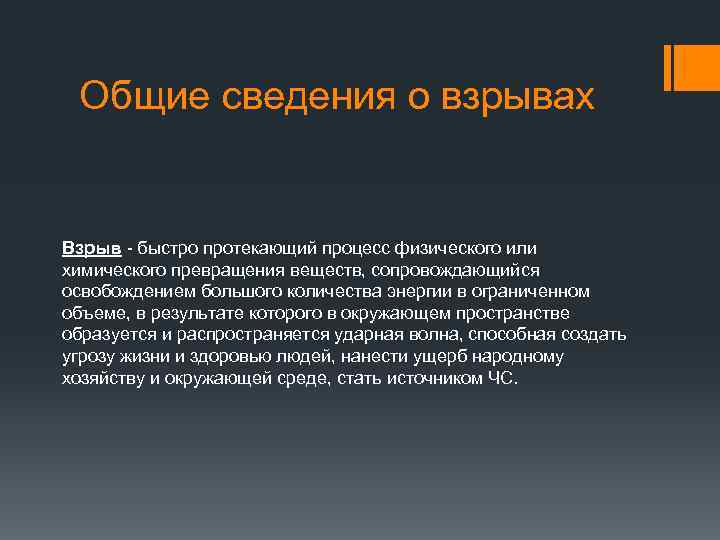 Общие сведения о взрывах

Взрыв - быстро протекающий процесс физического или химического превращения веществ, сопровождающийся освобождением большого количества энергии в ограниченном объеме, в результате которого в окружающем пространстве образуется и распространяется ударная волна, способная создать угрозу жизни и здоровью людей, нанести ущерб народному хозяйству и окружающей среде, стать источником ЧС.